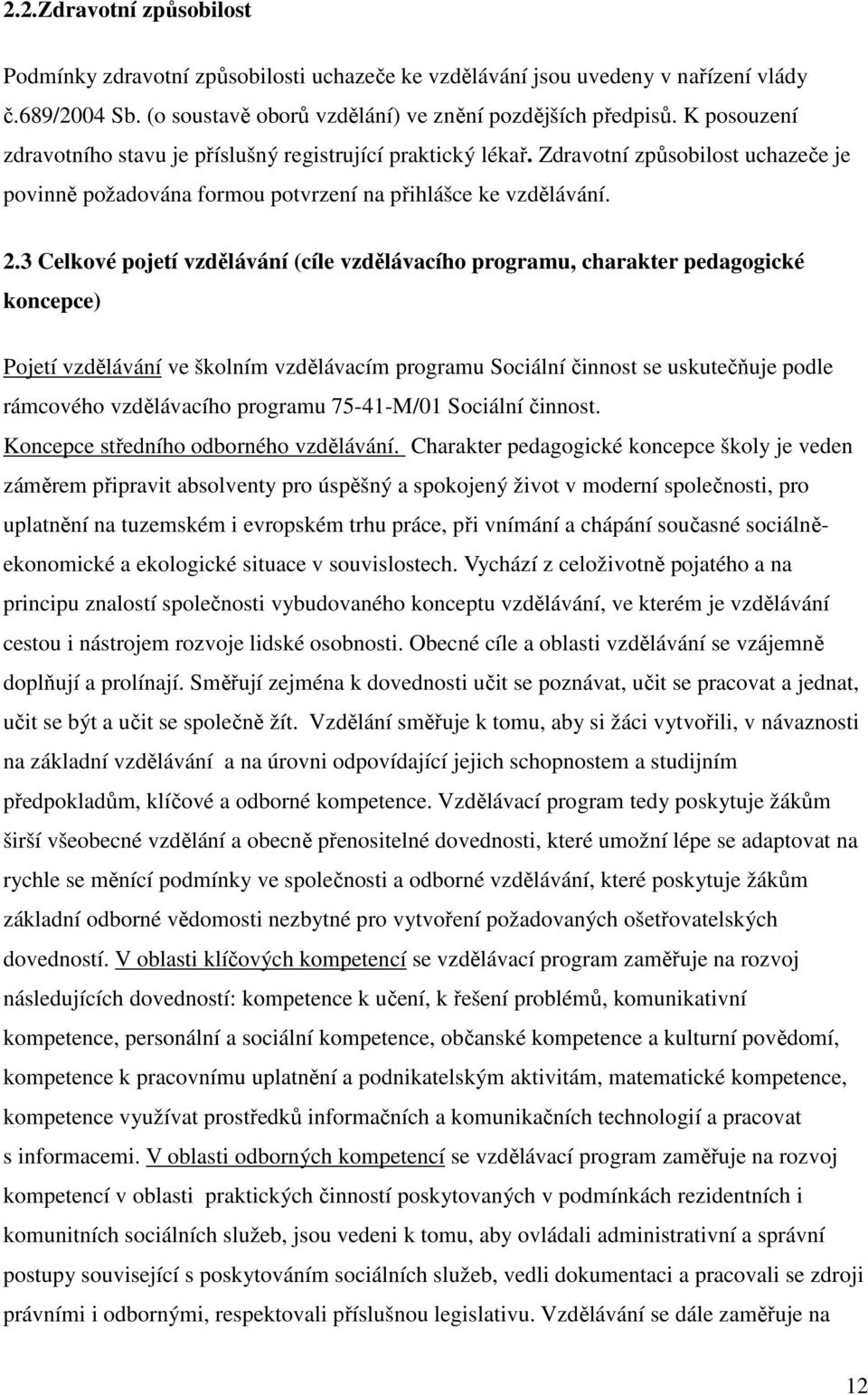 2.2.Zdravotní způsobilost

Podmínky zdravotní způsobilosti uchazeče ke vzdělávání jsou uvedeny v nařízení vlády č.689/2004 Sb. (o soustavě oborů vzdělání) ve znění pozdějších předpisů. K posouzení zdravotního stavu je příslušný registrující praktický lékař. Zdravotní způsobilost uchazeče je povinně požadována formou potvrzení na přihlášce ke vzdělávání.

2.3 Celkové pojetí vzdělávání (cíle vzdělávacího programu, charakter pedagogické koncepce)

Pojetí vzdělávání ve školním vzdělávacím programu Sociální činnost se uskutečňuje podle rámcového vzdělávacího programu 75-41-M/01 Sociální činnost.
Koncepce středního odborného vzdělávání. Charakter pedagogické koncepce školy je veden záměrem připravit absolventy pro úspěšný a spokojený život v moderní společnosti, pro uplatnění na tuzemském i evropském trhu práce, při vnímání a chápání současné sociálně-ekonomické a ekologické situace v souvislostech. Vychází z celoživotně pojatého a na principu znalostí společnosti vybudovaného konceptu vzdělávání, ve kterém je vzdělávání cestou i nástrojem rozvoje lidské osobnosti. Obecné cíle a oblasti vzdělávání se vzájemně doplňují a prolínají. Směřují zejména k dovednosti učit se poznávat, učit se pracovat a jednat, učit se být a učit se společně žít. Vzdělání směřuje k tomu, aby si žáci vytvořili, v návaznosti na základní vzdělávání a na úrovni odpovídající jejich schopnostem a studijním předpokladům, klíčové a odborné kompetence. Vzdělávací program tedy poskytuje žákům širší všeobecné vzdělání a obecně přenositelné dovednosti, které umožní lépe se adaptovat na rychle se měnící podmínky ve společnosti a odborné vzdělávání, které poskytuje žákům základní odborné vědomosti nezbytné pro vytvoření požadovaných ošetřovatelských dovedností. V oblasti klíčových kompetencí se vzdělávací program zaměřuje na rozvoj následujících dovedností: kompetence k učení, k řešení problémů, komunikativní kompetence, personální a sociální kompetence, občanské kompetence a kulturní povědomí, kompetence k pracovnímu uplatnění a podnikatelským aktivitám, matematické kompetence, kompetence využívat prostředků informačních a komunikačních technologií a pracovat s informacemi. V oblasti odborných kompetencí se vzdělávací program zaměřuje na rozvoj kompetencí v oblasti praktických činností poskytovaných v podmínkách rezidentních i komunitních sociálních služeb, jsou vedeni k tomu, aby ovládali administrativní a správní postupy související s poskytováním sociálních služeb, vedli dokumentaci a pracovali se zdroji právními i odbornými, respektovali příslušnou legislativu. Vzdělávání se dále zaměřuje na

12